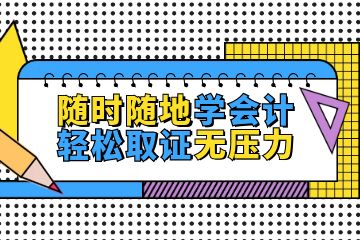 随时随地学会计
轻松取证无压力